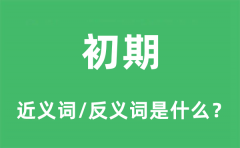 初期

近义词/反义词是什么？